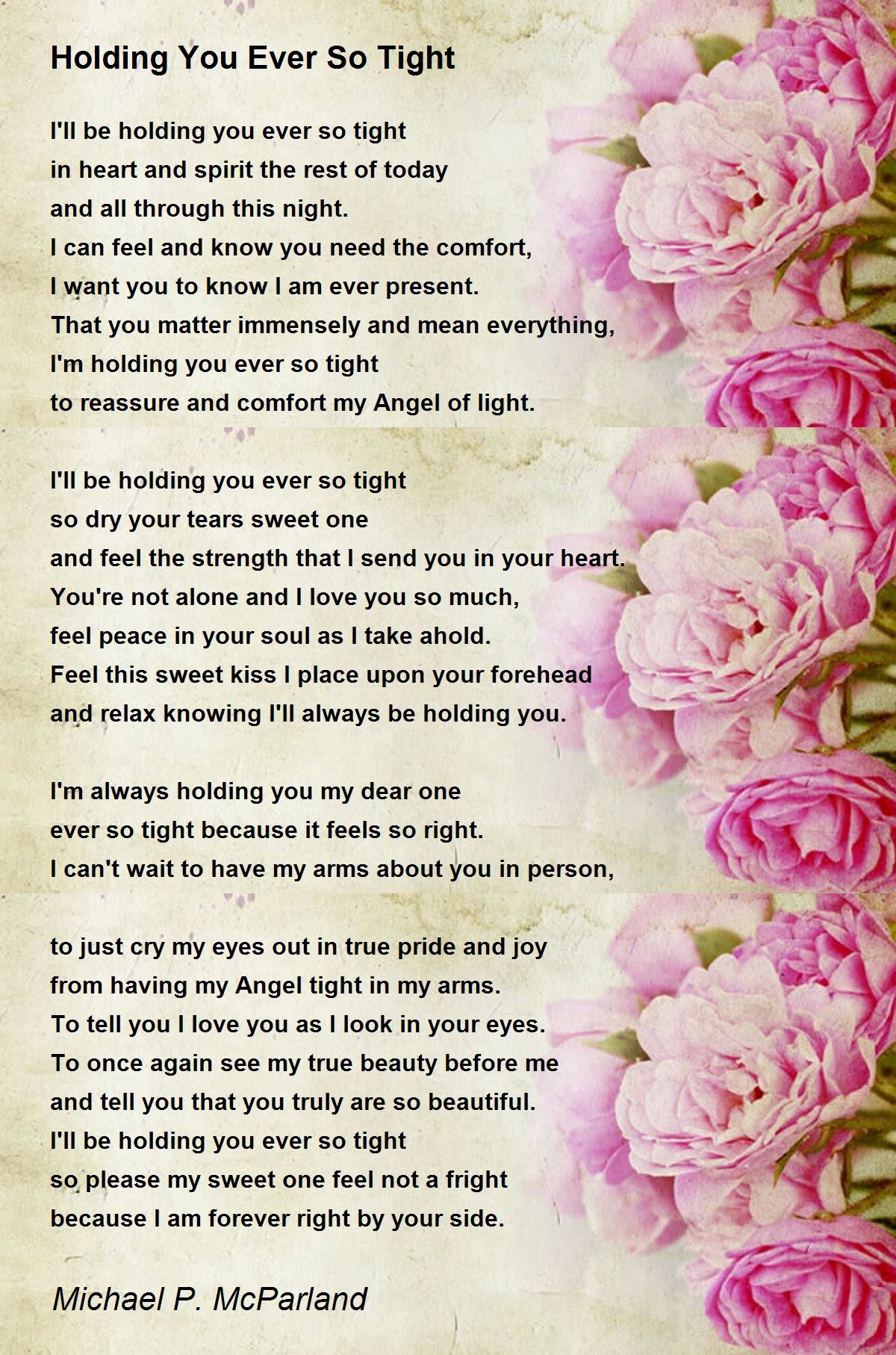 Holding You Ever So Tight

I'll be holding you ever so tight
in heart and spirit the rest of today
and all through this night.
I can feel and know you need the comfort,
I want you to know I am ever present.
That you matter immensely and mean everything,
I'm holding you ever so tight
to reassure and comfort my Angel of light.

I'll be holding you ever so tight
so dry your tears sweet one
and feel the strength that I send you in your heart.
You're not alone and I love you so much,
feel peace in your soul as I take ahold.
Feel this sweet kiss I place upon your forehead
and relax knowing I'll always be holding you.

I'm always holding you my dear one
ever so tight because it feels so right.
I can't wait to have my arms about you in person,

to just cry my eyes out in true pride and joy
from having my Angel tight in my arms.
To tell you I love you as I look in your eyes.
To once again see my true beauty before me
and tell you that you truly are so beautiful.
I'll be holding you ever so tight
so please my sweet one feel not a fright
because I am forever right by your side.

Michael P. McParland